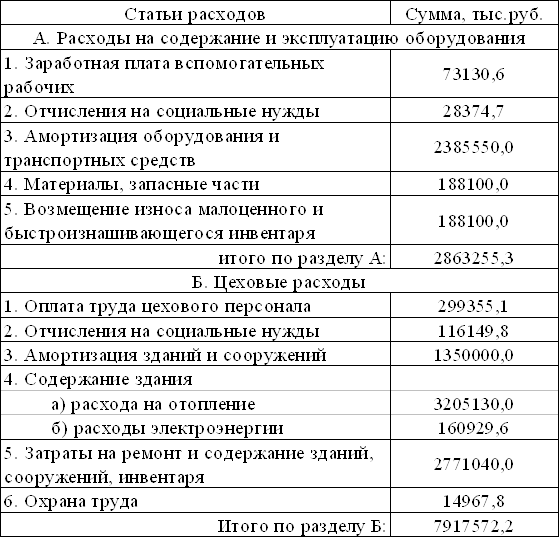 | Статьи расходов | Сумма, тыс.руб. |
|---|---|
| А. Расходы на содержание и эксплуатацию оборудования | |
| 1. Заработная плата вспомогательных рабочих | 73130,6 |
| 2. Отчисления на социальные нужды | 28374,7 |
| 3. Амортизация оборудования и транспортных средств | 2385550,0 |
| 4. Материалы, запасные части | 188100,0 |
| 5. Возмещение износа малоценного и быстроизнашивающегося инвентаря | 188100,0 |
| итого по разделу А: | 2863255,3 |
| Б. Цеховые расходы | |
| 1. Оплата труда цехового персонала | 299355,1 |
| 2. Отчисления на социальные нужды | 116149,8 |
| 3. Амортизация зданий и сооружений | 1350000,0 |
| 4. Содержание здания | |
| а) расхода на отопление | 3205130,0 |
| б) расходы электроэнергии | 160929,6 |
| 5. Затраты на ремонт и содержание зданий, сооружений, инвентаря | 2771040,0 |
| 6. Охрана труда | 14967,8 |
| Итого по разделу Б: | 7917572,2 |